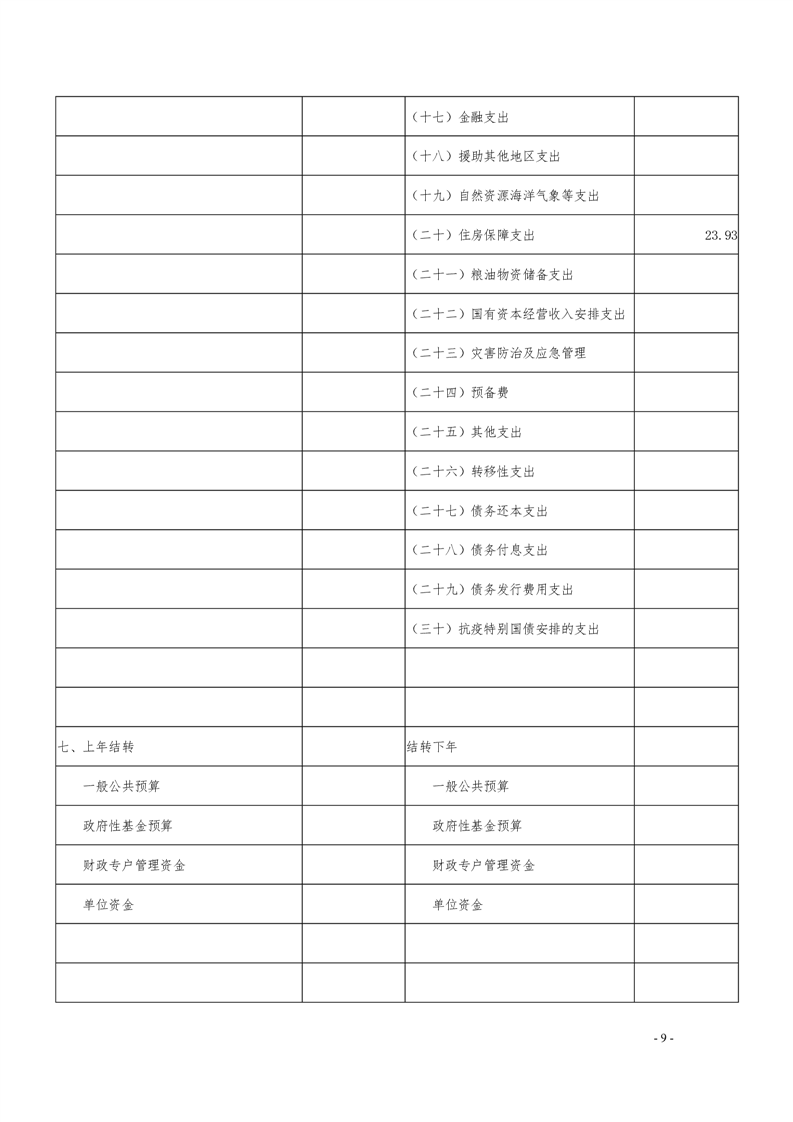 |  |  |  |  |
|---|---|---|---|
|  |  | （十七）金融支出 |  |
|  |  | （十八）援助其他地区支出 |  |
|  |  | （十九）自然资源海洋气象等支出 |  |
|  |  | （二十）住房保障支出 | 23.93 |
|  |  | （二十一）粮油物资储备支出 |  |
|  |  | （二十二）国有资本经营收入安排支出 |  |
|  |  | （二十三）灾害防治及应急管理 |  |
|  |  | （二十四）预备费 |  |
|  |  | （二十五）其他支出 |  |
|  |  | （二十六）转移性支出 |  |
|  |  | （二十七）债务还本支出 |  |
|  |  | （二十八）债务付息支出 |  |
|  |  | （二十九）债务发行费用支出 |  |
|  |  | （三十）抗疫特别国债安排的支出 |  |
|  |  |  |  |
|  |  |  |  |
| 七、上年结转 |  | 结转下年 |  |
| 一般公共预算 |  | 一般公共预算 |  |
| 政府性基金预算 |  | 政府性基金预算 |  |
| 财政专户管理资金 |  | 财政专户管理资金 |  |
| 单位资金 |  | 单位资金 |  |
|  |  |  |  |
|  |  |  |  |

- 9 -